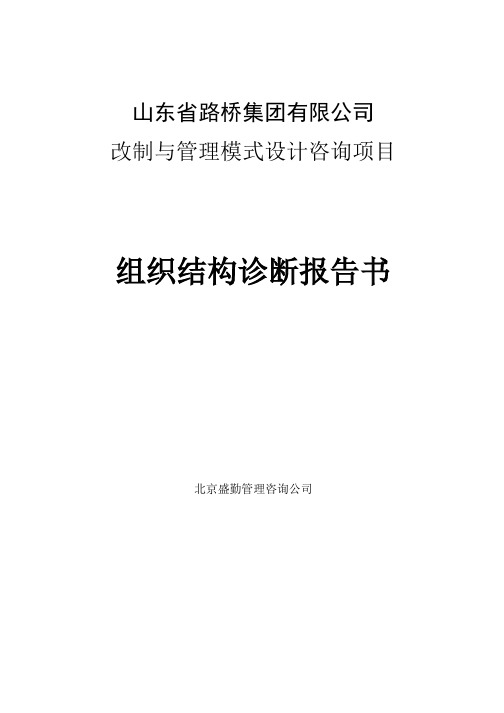 山东省路桥集团有限公司

改制与管理模式设计咨询项目

组织结构诊断报告书

北京盛勤管理咨询公司